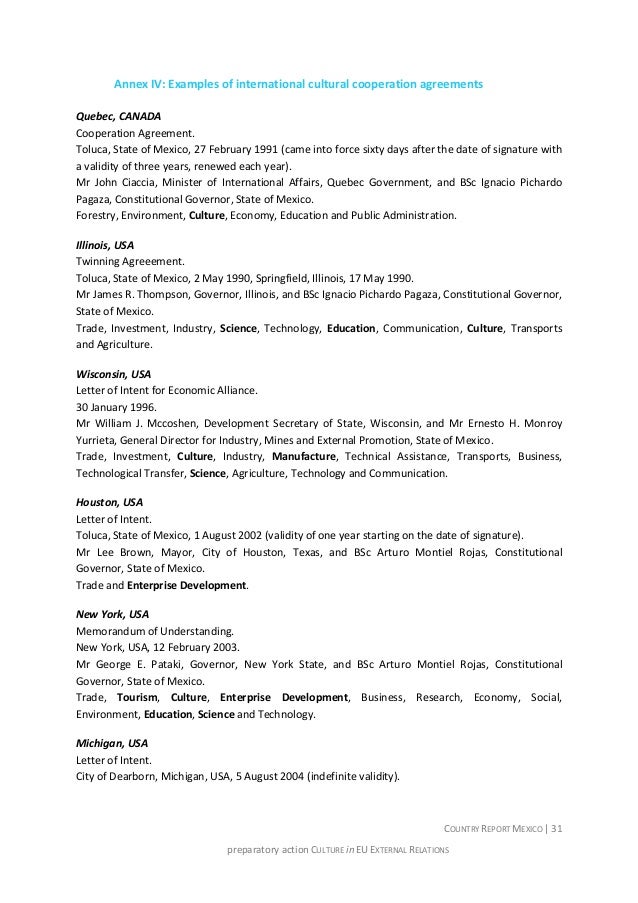 Annex IV: Examples of international cultural cooperation agreements

Quebec, CANADA
Cooperation Agreement.
Toluca, State of Mexico, 27 February 1991 (came into force sixty days after the date of signature with a validity of three years, renewed each year).
Mr John Ciaccia, Minister of International Affairs, Quebec Government, and BSc Ignacio Pichardo Pagaza, Constitutional Governor, State of Mexico.
Forestry, Environment, Culture, Economy, Education and Public Administration.

Illinois, USA
Twinning Agreeement.
Toluca, State of Mexico, 2 May 1990, Springfield, Illinois, 17 May 1990.
Mr James R. Thompson, Governor, Illinois, and BSc Ignacio Pichardo Pagaza, Constitutional Governor, State of Mexico.
Trade, Investment, Industry, Science, Technology, Education, Communication, Culture, Transports and Agriculture.

Wisconsin, USA
Letter of Intent for Economic Alliance.
30 January 1996.
Mr William J. Mccoshen, Development Secretary of State, Wisconsin, and Mr Ernesto H. Monroy Yurrieta, General Director for Industry, Mines and External Promotion, State of Mexico.
Trade, Investment, Culture, Industry, Manufacture, Technical Assistance, Transports, Business, Technological Transfer, Science, Agriculture, Technology and Communication.

Houston, USA
Letter of Intent.
Toluca, State of Mexico, 1 August 2002 (validity of one year starting on the date of signature).
Mr Lee Brown, Mayor, City of Houston, Texas, and BSc Arturo Montiel Rojas, Constitutional Governor, State of Mexico.
Trade and Enterprise Development.

New York, USA
Memorandum of Understanding.
New York, USA, 12 February 2003.
Mr George E. Pataki, Governor, New York State, and BSc Arturo Montiel Rojas, Constitutional Governor, State of Mexico.
Trade, Tourism, Culture, Enterprise Development, Business, Research, Economy, Social, Environment, Education, Science and Technology.

Michigan, USA
Letter of Intent.
City of Dearborn, Michigan, USA, 5 August 2004 (indefinite validity).

COUNTRY REPORT MEXICO | 31

preparatory action CULTURE in EU EXTERNAL RELATIONS